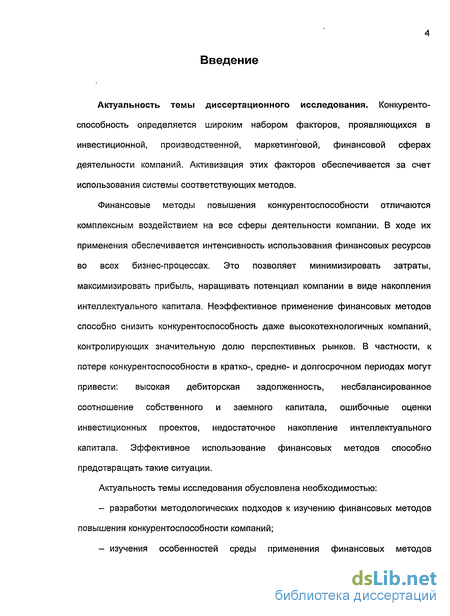 4

Введение

Актуальность темы диссертационного исследования. Конкурентоспособность определяется широким набором факторов, проявляющихся в инвестиционной, производственной, маркетинговой, финансовой сферах деятельности компаний. Активизация этих факторов обеспечивается за счет использования системы соответствующих методов.

Финансовые методы повышения конкурентоспособности отличаются комплексным воздействием на все сферы деятельности компании. В ходе их применения обеспечивается интенсивность использования финансовых ресурсов во всех бизнес-процессах. Это позволяет минимизировать затраты, максимизировать прибыль, наращивать потенциал компании в виде накопления интеллектуального капитала. Неэффективное применение финансовых методов способно снизить конкурентоспособность даже высокотехнологичных компаний, контролирующих значительную долю перспективных рынков. В частности, к потере конкурентоспособности в кратко-, средне- и долгосрочном периодах могут привести: высокая дебиторская задолженность, несбалансированное соотношение собственного и заемного капитала, ошибочные оценки инвестиционных проектов, недостаточное накопление интеллектуального капитала. Эффективное использование финансовых методов способно предотвращать такие ситуации.

Актуальность темы исследования обусловлена необходимостью:

– разработки методологических подходов к изучению финансовых методов повышения конкурентоспособности компаний;

– изучения особенностей среды применения финансовых методов

dsLib.net
библиотека диссертаций